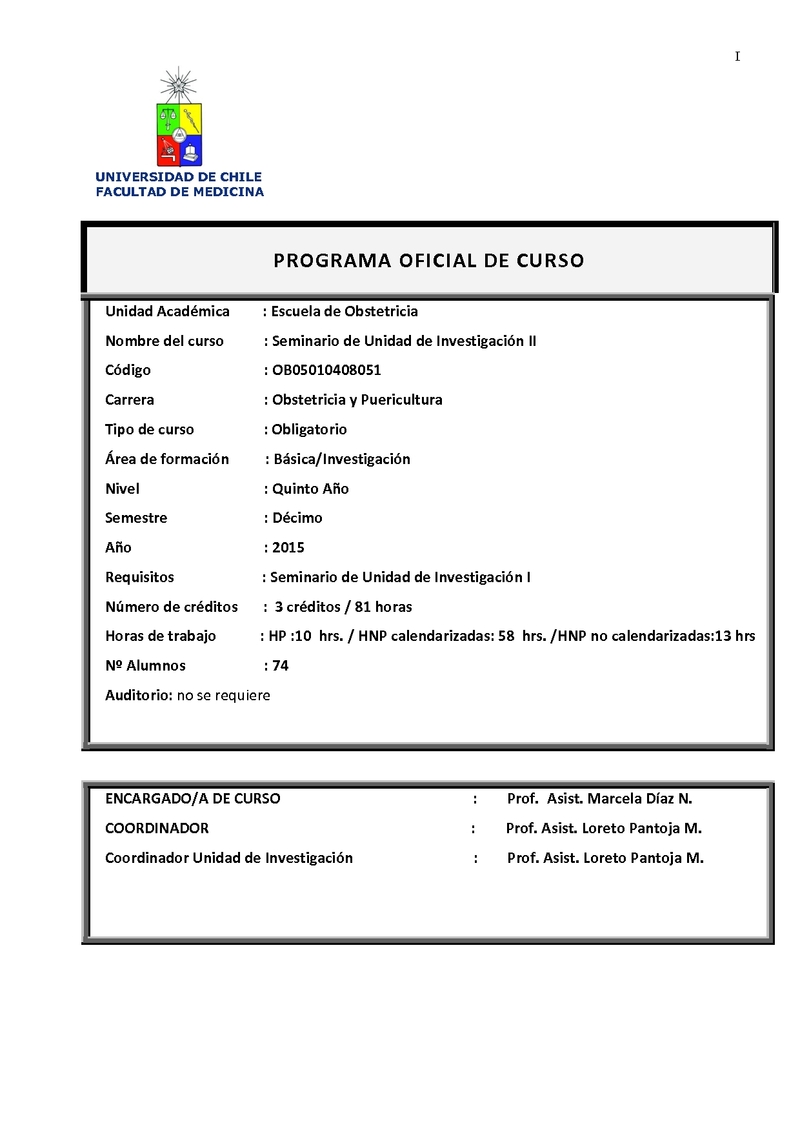 I

UNIVERSIDAD DE CHILE
FACULTAD DE MEDICINA

PROGRAMA OFICIAL DE CURSO

Unidad Académica : Escuela de Obstetricia
Nombre del curso : Seminario de Unidad de Investigación II
Código : OB05010408051
Carrera : Obstetricia y Puericultura
Tipo de curso : Obligatorio
Área de formación : Básica/Investigación
Nivel : Quinto Año
Semestre : Décimo
Año : 2015
Requisitos : Seminario de Unidad de Investigación I
Número de créditos : 3 créditos / 81 horas
Horas de trabajo : HP :10 hrs. / HNP calendarizadas: 58 hrs. /HNP no calendarizadas:13 hrs
Nº Alumnos : 74
Auditorio: no se requiere

ENCARGADO/A DE CURSO : Prof. Asist. Marcela Díaz N.
COORDINADOR : Prof. Asist. Loreto Pantoja M.
Coordinador Unidad de Investigación : Prof. Asist. Loreto Pantoja M.